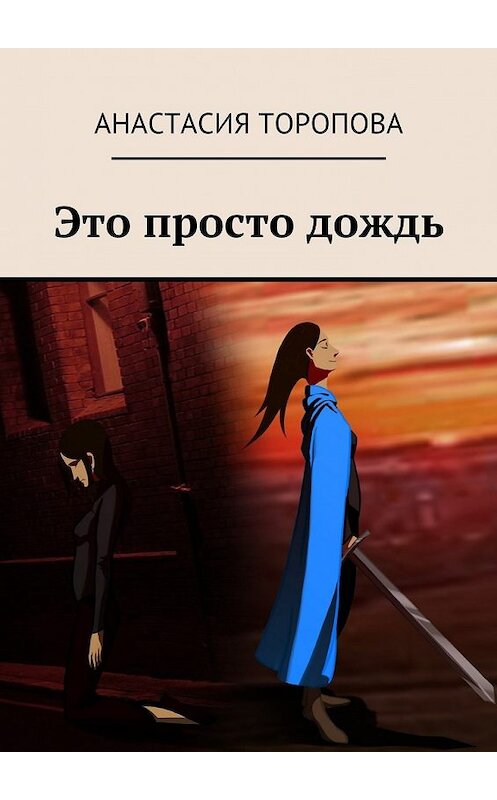 АНАСТАСИЯ ТОРОПОВА

Это просто дождь